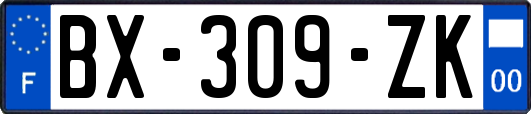 F
BX-309-ZK
00